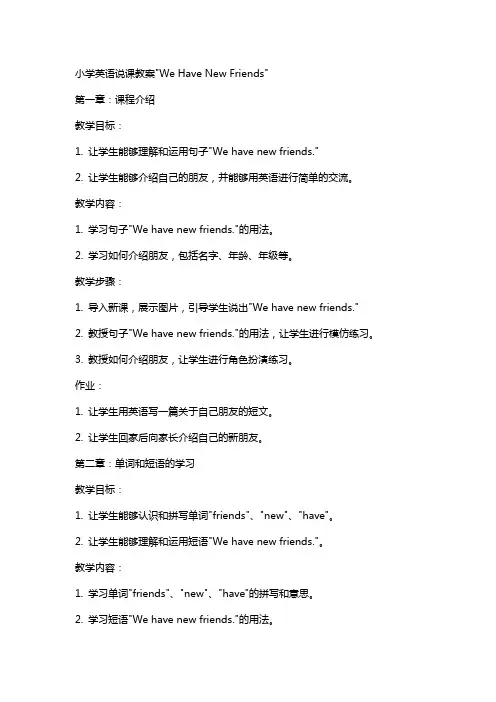 小学英语说课教案"We Have New Friends"

第一章：课程介绍

教学目标：

1. 让学生能够理解和运用句子"We have new friends."

2. 让学生能够介绍自己的朋友，并能够用英语进行简单的交流。

教学内容：

1. 学习句子"We have new friends."的用法。

2. 学习如何介绍朋友，包括名字、年龄、年级等。

教学步骤：

1. 导入新课，展示图片，引导学生说出"We have new friends."

2. 教授句子"We have new friends."的用法，让学生进行模仿练习。

3. 教授如何介绍朋友，让学生进行角色扮演练习。

作业：

1. 让学生用英语写一篇关于自己朋友的短文。

2. 让学生回家后向家长介绍自己的新朋友。

第二章：单词和短语的学习

教学目标：

1. 让学生能够认识和拼写单词"friends"、"new"、"have"。

2. 让学生能够理解和运用短语"We have new friends."。

教学内容：

1. 学习单词"friends"、"new"、"have"的拼写和意思。

2. 学习短语"We have new friends."的用法。